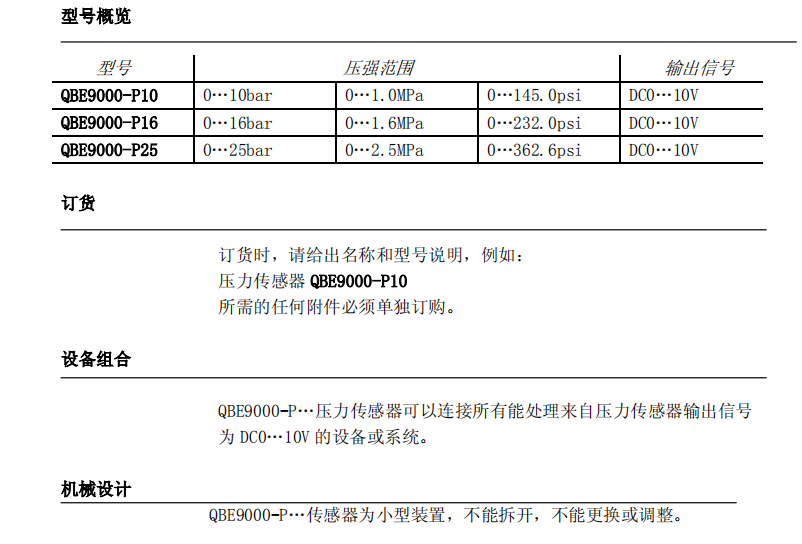 型号概览

| 型号 | 压强范围 | | | 输出信号 |
|---|---|---|---|---|
| QBE9000-P10 | 0…10bar | 0…1.0MPa | 0…145.0psi | DC0…10V |
| QBE9000-P16 | 0…16bar | 0…1.6MPa | 0…232.0psi | DC0…10V |
| QBE9000-P25 | 0…25bar | 0…2.5MPa | 0…362.6psi | DC0…10V |

订货

订货时，请给出名称和型号说明，例如：
压力传感器 QBE9000-P10
所需的任何附件必须单独订购。

设备组合

QBE9000-P…压力传感器可以连接所有能处理来自压力传感器输出信号为 DC0…10V 的设备或系统。

机械设计

QBE9000-P…传感器为小型装置，不能拆开，不能更换或调整。